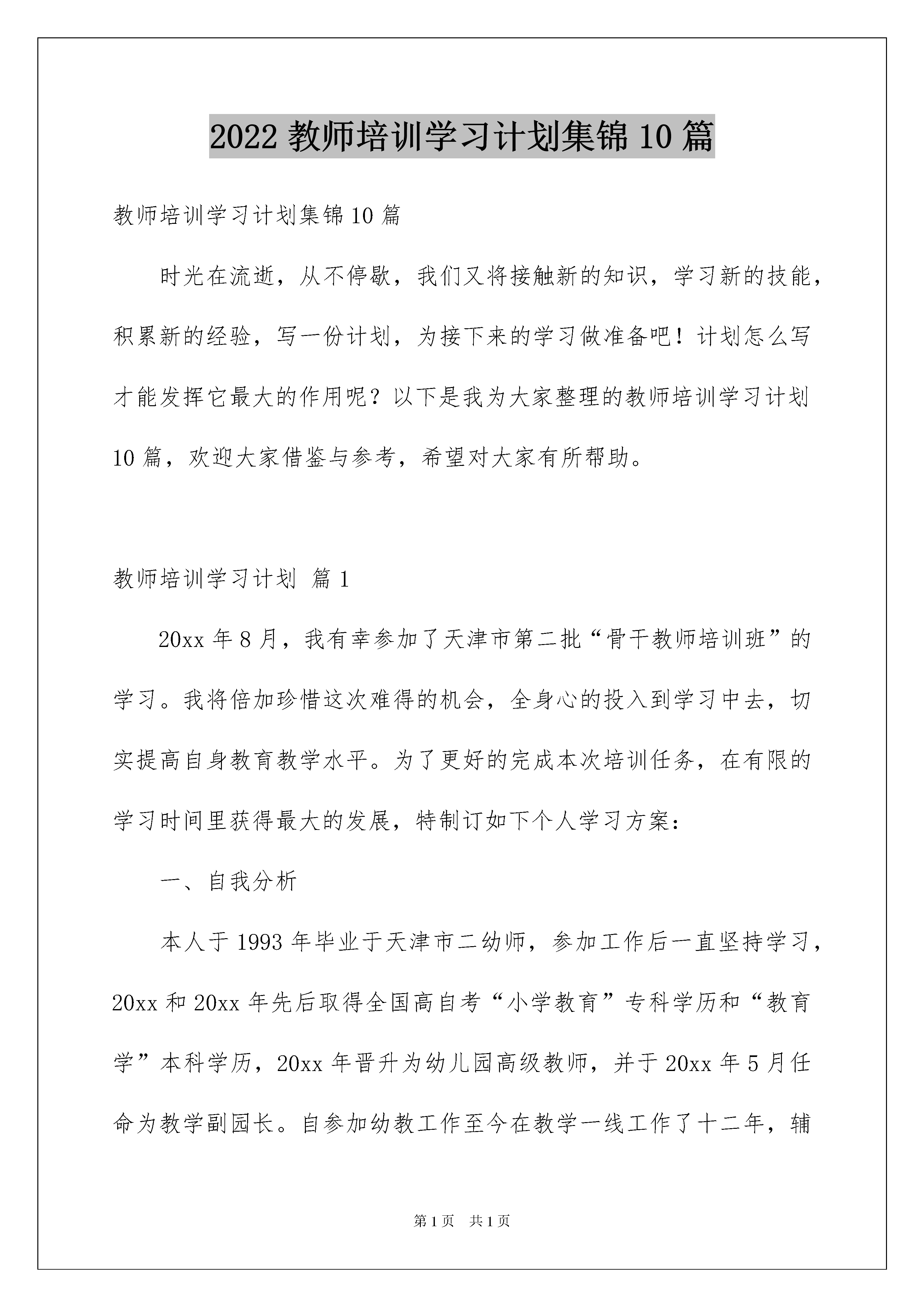 2022 教师培训学习计划集锦 10 篇

教师培训学习计划集锦 10 篇

时光在流逝，从不停歇，我们又将接触新的知识，学习新的技能，积累新的经验，写一份计划，为接下来的学习做准备吧！计划怎么写才能发挥它最大的作用呢？以下是我为大家整理的教师培训学习计划 10 篇，欢迎大家借鉴与参考，希望对大家有所帮助。

教师培训学习计划 篇 1

20xx 年 8 月，我有幸参加了天津市第二批“骨干教师培训班”的学习。我将倍加珍惜这次难得的机会，全身心的投入到学习中去，切实提高自身教育教学水平。为了更好的完成本次培训任务，在有限的学习时间里获得最大的发展，特制订如下个人学习方案：

一、自我分析

本人于 1993 年毕业于天津市二幼师，参加工作后一直坚持学习，20xx 和 20xx 年先后取得全国高自考“小学教育”专科学历和“教育学”本科学历，20xx 年晋升为幼儿园高级教师，并于 20xx 年 5 月任命为教学副园长。自参加幼教工作至今在教学一线工作了十二年，辅

第 1 页 共 1 页